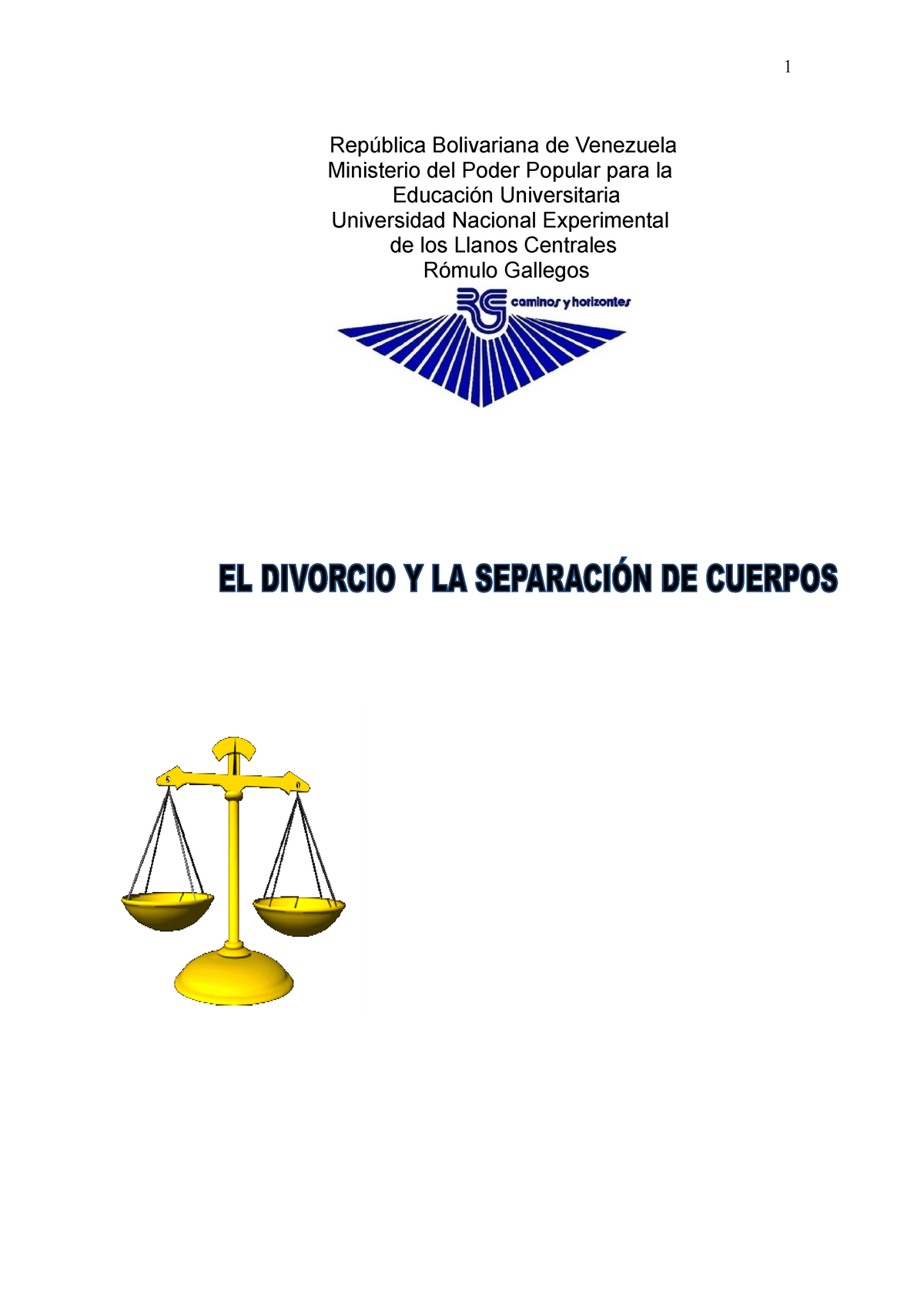 1

República Bolivariana de Venezuela
Ministerio del Poder Popular para la
Educación Universitaria
Universidad Nacional Experimental
de los Llanos Centrales
Rómulo Gallegos

RG caminos y horizontes

EL DIVORCIO Y LA SEPARACIÓN DE CUERPOS